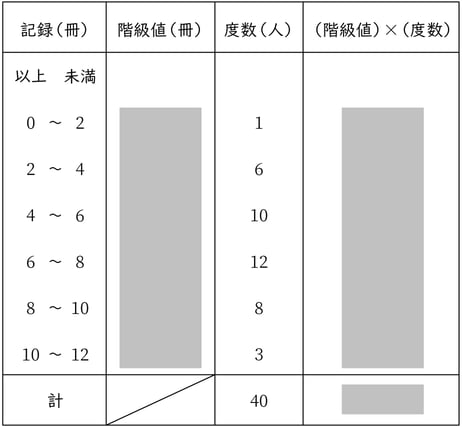 | 記録（冊） | 階級値（冊） | 度数（人） | （階級値）×（度数） |
|---|---|---|---|
| 以上　未満 | | | |
| 0 ～ 2 | | 1 | |
| 2 ～ 4 | | 6 | |
| 4 ～ 6 | | 10 | |
| 6 ～ 8 | | 12 | |
| 8 ～ 10 | | 8 | |
| 10 ～ 12 | | 3 | |
| 計 | | 40 | |